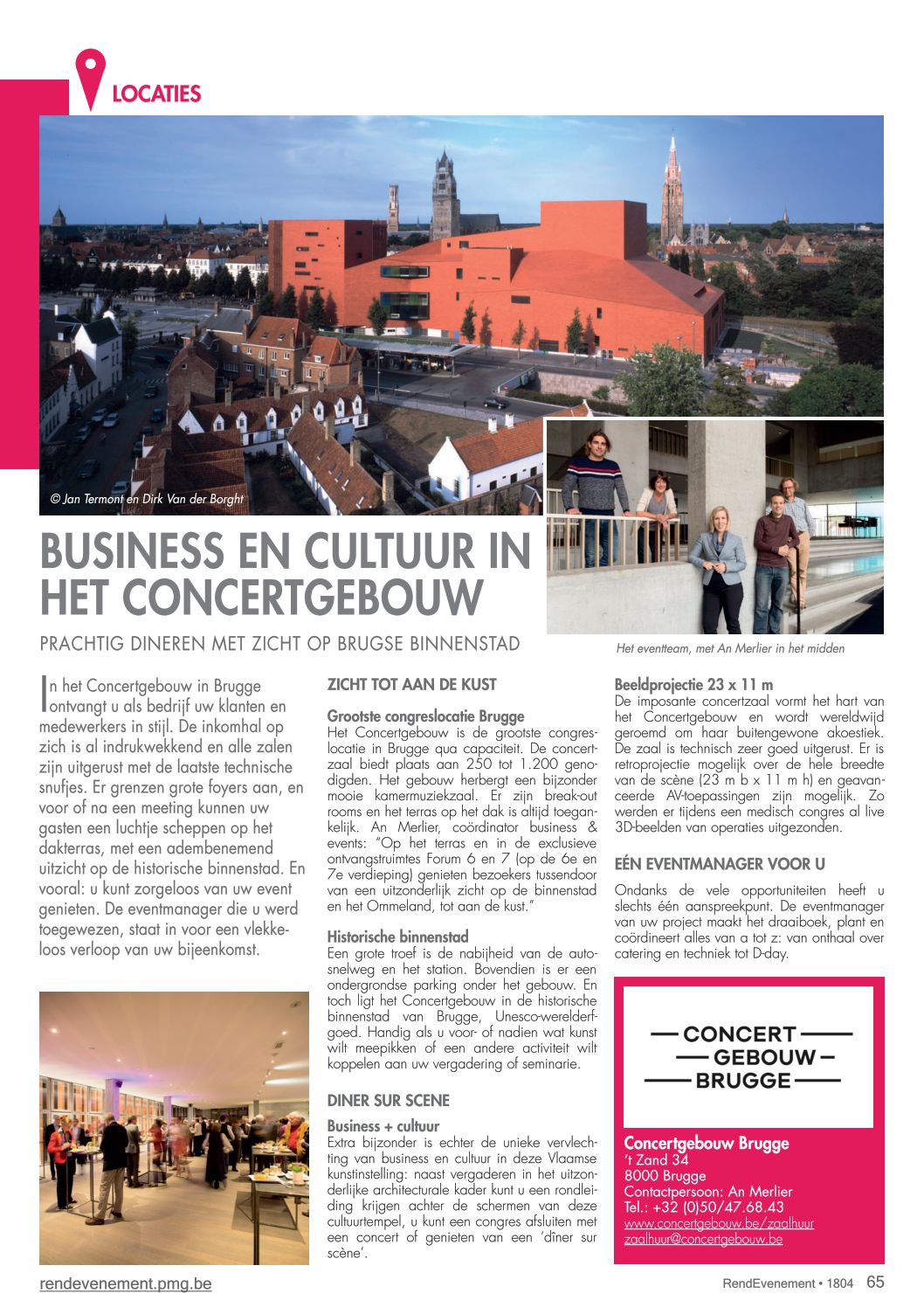 LOCATIES

© Jan Termont en Dirk Van der Borght

BUSINESS EN CULTUUR IN HET CONCERTGEBOUW

PRACHTIG DINEREN MET ZICHT OP BRUGSE BINNENSTAD

Het eventteam, met An Merlier in het midden

In het Concertgebouw in Brugge ontvangt u als bedrijf uw klanten en medewerkers in stijl. De inkomhal op zich is al indrukwekkend en alle zalen zijn uitgerust met de laatste technische snufjes. Er grenzen grote foyers aan, en voor of na een meeting kunnen uw gasten een luchtje scheppen op het dakterras, met een adembenemend uitzicht op de historische binnenstad. En vooral: u kunt zorgeloos van uw event genieten. De eventmanager die u werd toegewezen, staat in voor een vlekkeloos verloop van uw bijeenkomst.

ZICHT TOT AAN DE KUST

Grootste congreslocatie Brugge
Het Concertgebouw is de grootste congreslocatie in Brugge qua capaciteit. De concertzaal biedt plaats aan 250 tot 1.200 genodigden. Het gebouw herbergt een bijzonder mooie kamermuziekzaal. Er zijn break-out rooms en het terras op het dak is altijd toegankelijk. An Merlier, coördinator business & events: "Op het terras en in de exclusieve ontvangstruimtes Forum 6 en 7 (op de 6e en 7e verdieping) genieten bezoekers tussendoor van een uitzonderlijk zicht op de binnenstad en het Ommeland, tot aan de kust."

Historische binnenstad
Een grote troef is de nabijheid van de autosnelweg en het station. Bovendien is er een ondergrondse parking onder het gebouw. En toch ligt het Concertgebouw in de historische binnenstad van Brugge, Unesco-werelderfgoed. Handig als u voor- of nadien wat kunst wilt meepikken of een andere activiteit wilt koppelen aan uw vergadering of seminarie.

DINER SUR SCENE

Business + cultuur
Extra bijzonder is echter de unieke vervlechting van business en cultuur in deze Vlaamse kunstinstelling: naast vergaderen in het uitzonderlijke architecturale kader kunt u een rondleiding krijgen achter de schermen van deze cultuurtempel, u kunt een congres afsluiten met een concert of genieten van een 'dîner sur scène'.

Beeldprojectie 23 x 11 m
De imposante concertzaal vormt het hart van het Concertgebouw en wordt wereldwijd geroemd om haar buitengewone akoestiek. De zaal is technisch zeer goed uitgerust. Er is retroprojectie mogelijk over de hele breedte van de scène (23 m b x 11 m h) en geavanceerde AV-toepassingen zijn mogelijk. Zo werden er tijdens een medisch congres al live 3D-beelden van operaties uitgezonden.

EÉN EVENTMANAGER VOOR U

Ondanks de vele opportuniteiten heeft u slechts één aanspreekpunt. De eventmanager van uw project maakt het draaiboek, plant en coördineert alles van a tot z: van onthaal over catering en techniek tot D-day.

CONCERT
GEBOUW
BRUGGE

Concertgebouw Brugge
't Zand 34
8000 Brugge
Contactpersoon: An Merlier
Tel.: +32 (0)50/47.68.43
www.concertgebouw.be/zaalhuur
zaalhuur@concertgebouw.be

rendevenement.pmg.be

RendEvenement • 1804 65